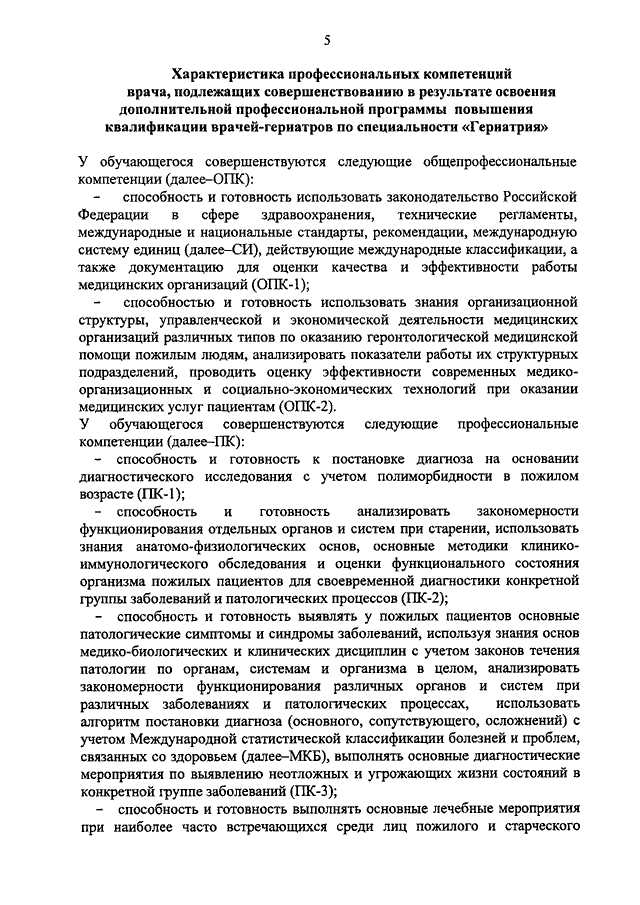 5

Характеристика профессиональных компетенций врача, подлежащих совершенствованию в результате освоения дополнительной профессиональной программы повышения квалификации врачей-гериатров по специальности «Гериатрия»

У обучающегося совершенствуются следующие общепрофессиональные компетенции (далее–ОПК):

– способность и готовность использовать законодательство Российской Федерации в сфере здравоохранения, технические регламенты, международные и национальные стандарты, рекомендации, международную систему единиц (далее–СИ), действующие международные классификации, а также документацию для оценки качества и эффективности работы медицинских организаций (ОПК-1);

– способностью и готовность использовать знания организационной структуры, управленческой и экономической деятельности медицинских организаций различных типов по оказанию геронтологической медицинской помощи пожилым людям, анализировать показатели работы их структурных подразделений, проводить оценку эффективности современных медико-организационных и социально-экономических технологий при оказании медицинских услуг пациентам (ОПК-2).

У обучающегося совершенствуются следующие профессиональные компетенции (далее–ПК):

– способность и готовность к постановке диагноза на основании диагностического исследования с учетом полиморбидности в пожилом возрасте (ПК-1);

– способность и готовность анализировать закономерности функционирования отдельных органов и систем при старении, использовать знания анатомо-физиологических основ, основные методики клинико-иммунологического обследования и оценки функционального состояния организма пожилых пациентов для своевременной диагностики конкретной группы заболеваний и патологических процессов (ПК-2);

– способность и готовность выявлять у пожилых пациентов основные патологические симптомы и синдромы заболеваний, используя знания основ медико-биологических и клинических дисциплин с учетом законов течения патологии по органам, системам и организма в целом, анализировать закономерности функционирования различных органов и систем при различных заболеваниях и патологических процессах, использовать алгоритм постановки диагноза (основного, сопутствующего, осложнений) с учетом Международной статистической классификации болезней и проблем, связанных со здоровьем (далее–МКБ), выполнять основные диагностические мероприятия по выявлению неотложных и угрожающих жизни состояний в конкретной группе заболеваний (ПК-3);

– способность и готовность выполнять основные лечебные мероприятия при наиболее часто встречающихся среди лиц пожилого и старческого